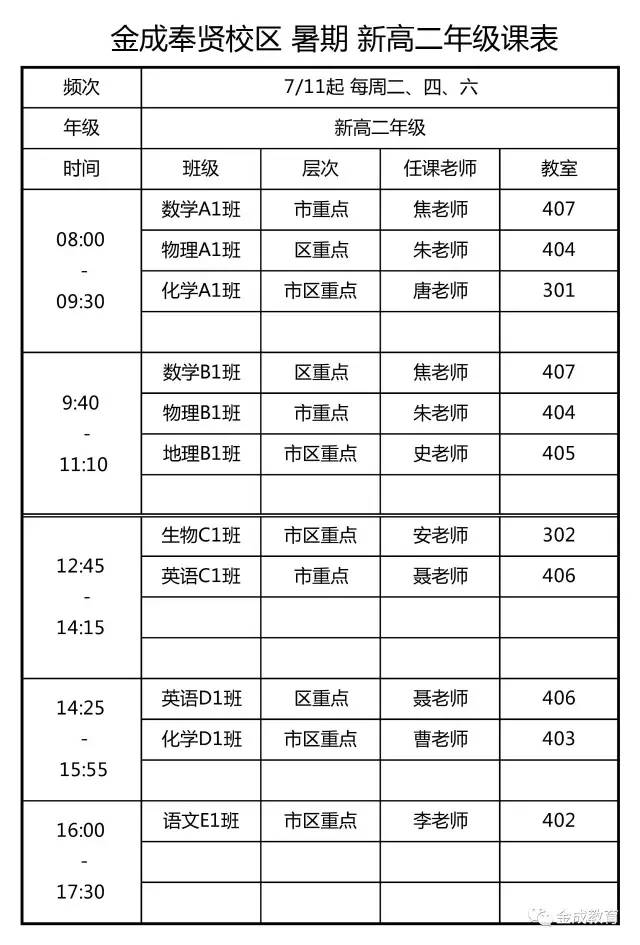 金成奉贤校区 暑期 新高二年级课表

| 频次 | 7/11起 每周二、四、六 | | | |
|---|---|---|---|---|
| 年级 | 新高二年级 | | | |
| 时间 | 班级 | 层次 | 任课老师 | 教室 |
| 08:00 - 09:30 | 数学A1班 | 市重点 | 焦老师 | 407 |
| | 物理A1班 | 区重点 | 朱老师 | 404 |
| | 化学A1班 | 市区重点 | 唐老师 | 301 |
| | | | | |
| 9:40 - 11:10 | 数学B1班 | 区重点 | 焦老师 | 407 |
| | 物理B1班 | 市重点 | 朱老师 | 404 |
| | 地理B1班 | 市区重点 | 史老师 | 405 |
| | | | | |
| 12:45 - 14:15 | 生物C1班 | 市区重点 | 安老师 | 302 |
| | 英语C1班 | 市重点 | 聂老师 | 406 |
| | | | | |
| | | | | |
| 14:25 - 15:55 | 英语D1班 | 区重点 | 聂老师 | 406 |
| | 化学D1班 | 市区重点 | 曹老师 | 403 |
| | | | | |
| 16:00 - 17:30 | 语文E1班 | 市区重点 | 李老师 | 402 |
| | | | | |
| | | | | |

金成教育